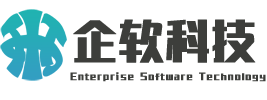 企软科技
Enterprise Software Technology